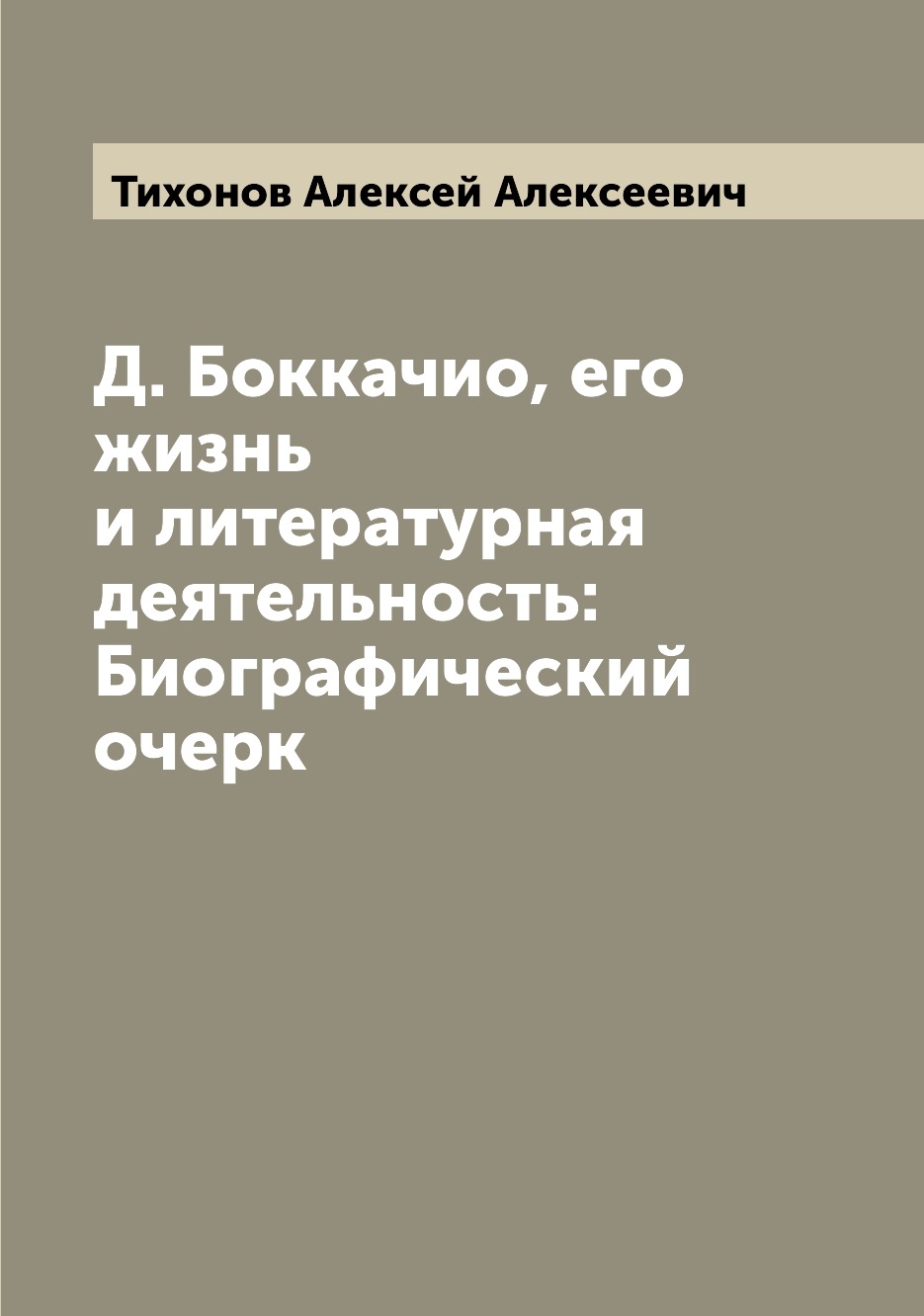 Тихонов Алексей Алексеевич

Д. Боккачио, его жизнь и литературная деятельность: Биографический очерк